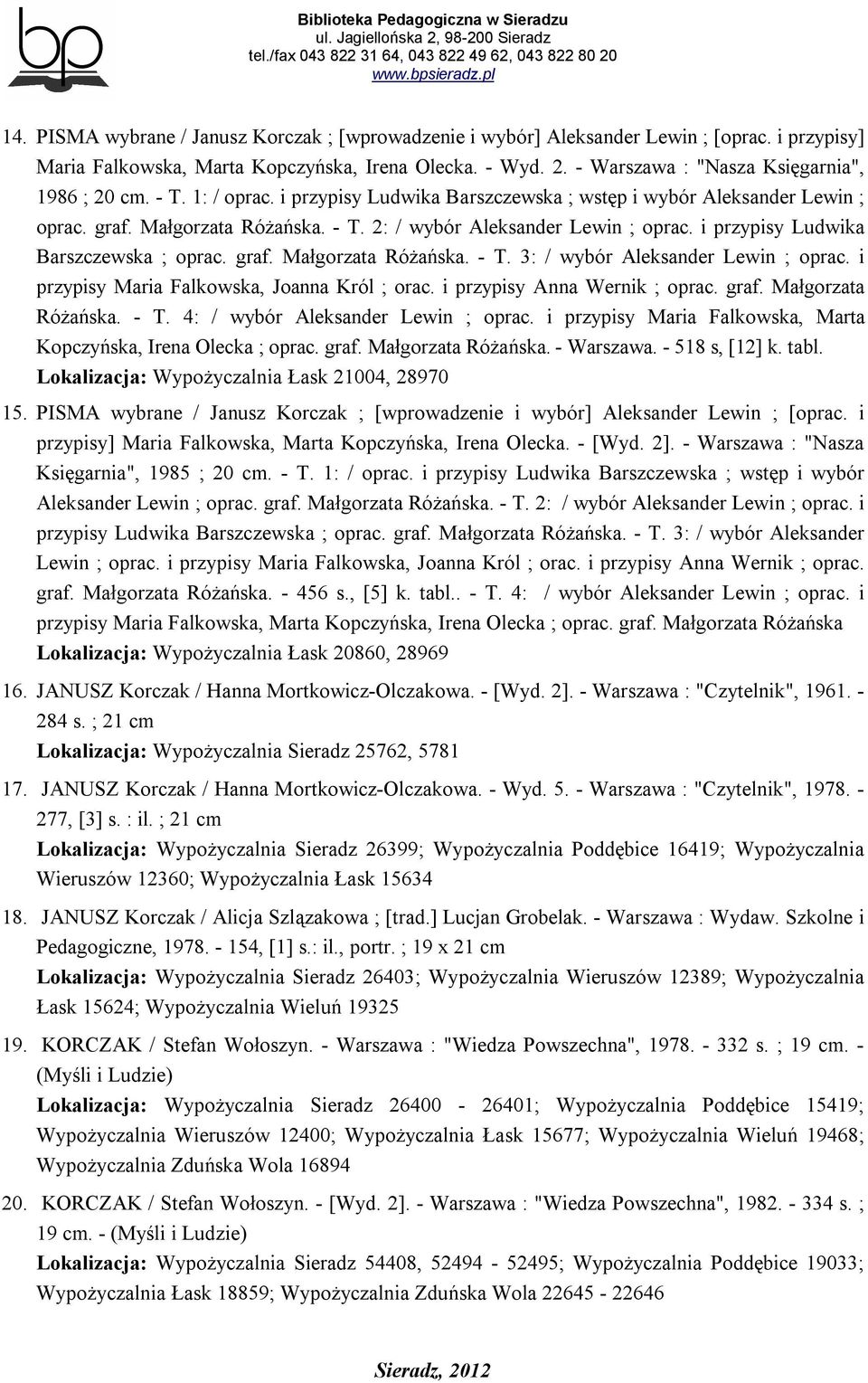 bp

Biblioteka Pedagogiczna w Sieradzu
ul. Jagiellońska 2, 98-200 Sieradz
tel./fax 043 822 31 64, 043 822 49 62, 043 822 80 20
www.bpsieradz.pl

14. PISMA wybrane / Janusz Korczak ; [wprowadzenie i wybór] Aleksander Lewin ; [oprac. i przypisy] Maria Falkowska, Marta Kopczyńska, Irena Olecka. - Wyd. 2. - Warszawa : "Nasza Księgarnia", 1986 ; 20 cm. - T. 1: / oprac. i przypisy Ludwika Barszczewska ; wstęp i wybór Aleksander Lewin ; oprac. graf. Małgorzata Różańska. - T. 2: / wybór Aleksander Lewin ; oprac. i przypisy Ludwika Barszczewska ; oprac. graf. Małgorzata Różańska. - T. 3: / wybór Aleksander Lewin ; oprac. i przypisy Maria Falkowska, Joanna Król ; orac. i przypisy Anna Wernik ; oprac. graf. Małgorzata Różańska. - T. 4: / wybór Aleksander Lewin ; oprac. i przypisy Maria Falkowska, Marta Kopczyńska, Irena Olecka ; oprac. graf. Małgorzata Różańska. - Warszawa. - 518 s, [12] k. tabl.
Lokalizacja: Wypożyczalnia Łask 21004, 28970

15. PISMA wybrane / Janusz Korczak ; [wprowadzenie i wybór] Aleksander Lewin ; [oprac. i przypisy] Maria Falkowska, Marta Kopczyńska, Irena Olecka. - [Wyd. 2]. - Warszawa : "Nasza Księgarnia", 1985 ; 20 cm. - T. 1: / oprac. i przypisy Ludwika Barszczewska ; wstęp i wybór Aleksander Lewin ; oprac. graf. Małgorzata Różańska. - T. 2: / wybór Aleksander Lewin ; oprac. i przypisy Ludwika Barszczewska ; oprac. graf. Małgorzata Różańska. - T. 3: / wybór Aleksander Lewin ; oprac. i przypisy Maria Falkowska, Joanna Król ; orac. i przypisy Anna Wernik ; oprac. graf. Małgorzata Różańska. - 456 s., [5] k. tabl.. - T. 4: / wybór Aleksander Lewin ; oprac. i przypisy Maria Falkowska, Marta Kopczyńska, Irena Olecka ; oprac. graf. Małgorzata Różańska
Lokalizacja: Wypożyczalnia Łask 20860, 28969

16. JANUSZ Korczak / Hanna Mortkowicz-Olczakowa. - [Wyd. 2]. - Warszawa : "Czytelnik", 1961. - 284 s. ; 21 cm
Lokalizacja: Wypożyczalnia Sieradz 25762, 5781

17. JANUSZ Korczak / Hanna Mortkowicz-Olczakowa. - Wyd. 5. - Warszawa : "Czytelnik", 1978. - 277, [3] s. : il. ; 21 cm
Lokalizacja: Wypożyczalnia Sieradz 26399; Wypożyczalnia Poddębice 16419; Wypożyczalnia Wieruszów 12360; Wypożyczalnia Łask 15634

18. JANUSZ Korczak / Alicja Szlązakowa ; [trad.] Lucjan Grobelak. - Warszawa : Wydaw. Szkolne i Pedagogiczne, 1978. - 154, [1] s.: il., portr. ; 19 x 21 cm
Lokalizacja: Wypożyczalnia Sieradz 26403; Wypożyczalnia Wieruszów 12389; Wypożyczalnia Łask 15624; Wypożyczalnia Wieluń 19325

19. KORCZAK / Stefan Wołoszyn. - Warszawa : "Wiedza Powszechna", 1978. - 332 s. ; 19 cm. - (Myśli i Ludzie)
Lokalizacja: Wypożyczalnia Sieradz 26400 - 26401; Wypożyczalnia Poddębice 15419; Wypożyczalnia Wieruszów 12400; Wypożyczalnia Łask 15677; Wypożyczalnia Wieluń 19468; Wypożyczalnia Zduńska Wola 16894

20. KORCZAK / Stefan Wołoszyn. - [Wyd. 2]. - Warszawa : "Wiedza Powszechna", 1982. - 334 s. ; 19 cm. - (Myśli i Ludzie)
Lokalizacja: Wypożyczalnia Sieradz 54408, 52494 - 52495; Wypożyczalnia Poddębice 19033; Wypożyczalnia Łask 18859; Wypożyczalnia Zduńska Wola 22645 - 22646

Sieradz, 2012